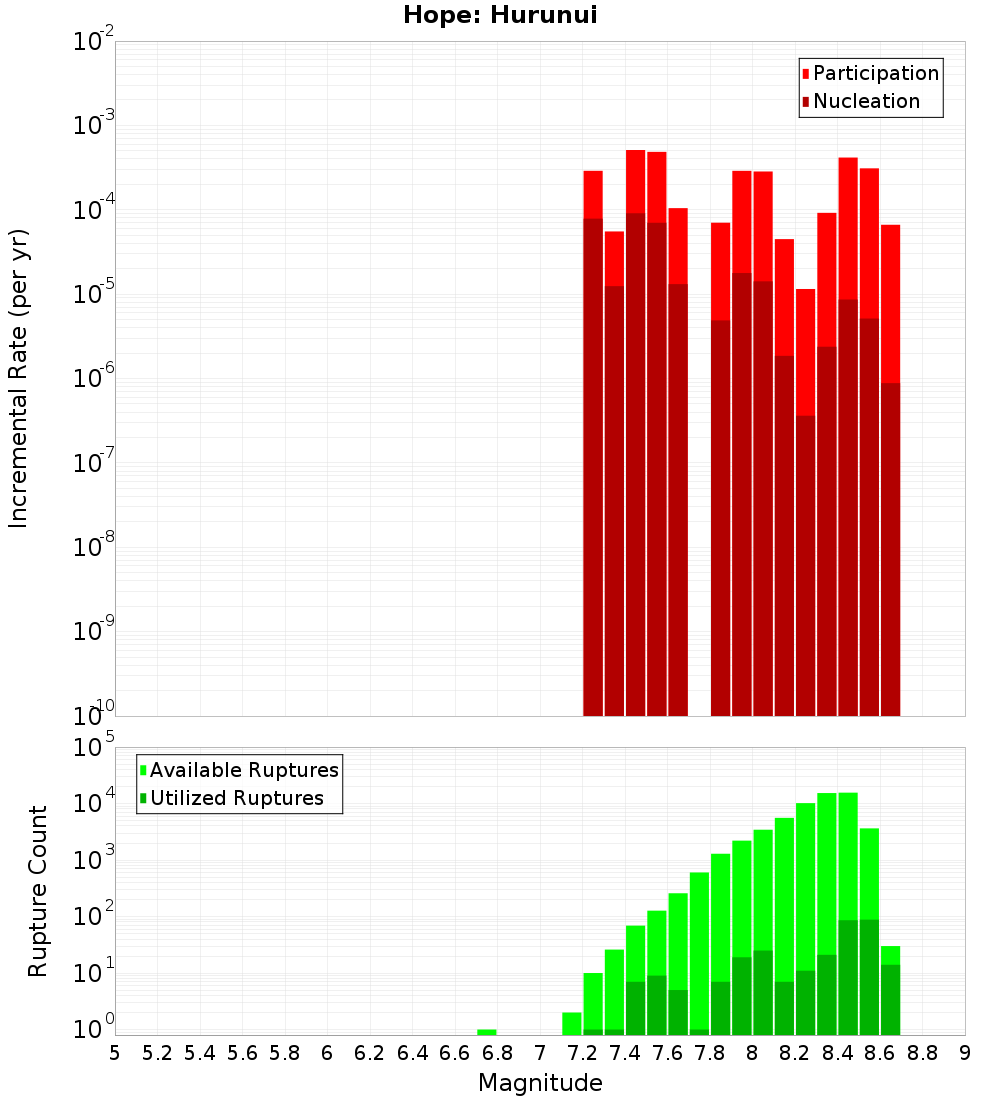 Hope: Hurunui

Participation
Nucleation

Incremental Rate (per yr)

$10^{-2}$
$10^{-3}$
$10^{-4}$
$10^{-5}$
$10^{-6}$
$10^{-7}$
$10^{-8}$
$10^{-9}$
$10^{-10}$

Available Ruptures
Utilized Ruptures

Rupture Count

$10^{5}$
$10^{4}$
$10^{3}$
$10^{2}$
$10^{1}$
$10^{0}$

5 5.2 5.4 5.6 5.8 6 6.2 6.4 6.6 6.8 7 7.2 7.4 7.6 7.8 8 8.2 8.4 8.6 8.8 9

Magnitude